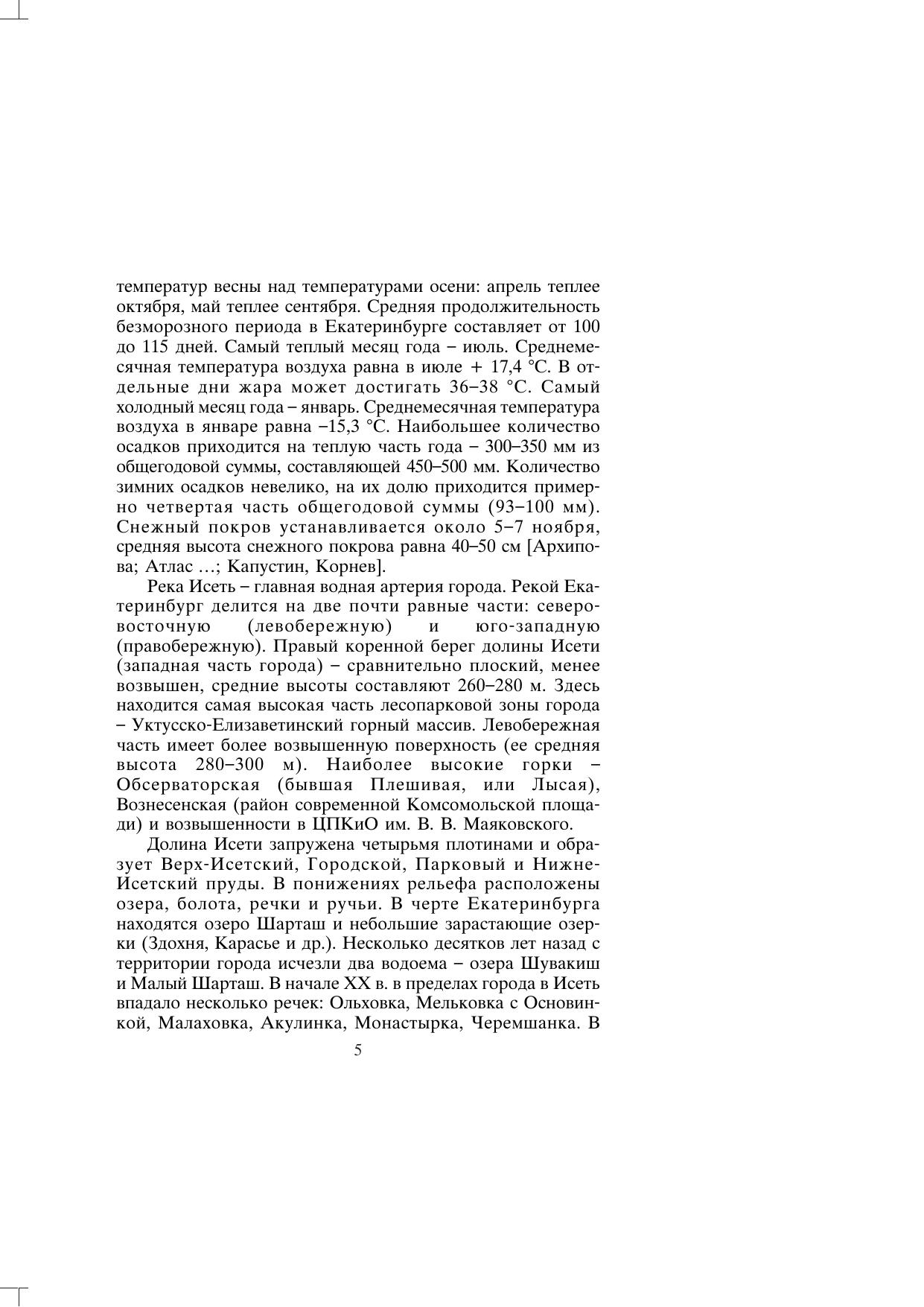 температур весны над температурами осени: апрель теплее октября, май теплее сентября. Средняя продолжительность безморозного периода в Екатеринбурге составляет от 100 до 115 дней. Самый теплый месяц года – июль. Среднемесячная температура воздуха равна в июле + 17,4 °С. В отдельные дни жара может достигать 36–38 °С. Самый холодный месяц года – январь. Среднемесячная температура воздуха в январе равна –15,3 °С. Наибольшее количество осадков приходится на теплую часть года – 300–350 мм из общегодовой суммы, составляющей 450–500 мм. Количество зимних осадков невелико, на их долю приходится примерно четвертая часть общегодовой суммы (93–100 мм). Снежный покров устанавливается около 5–7 ноября, средняя высота снежного покрова равна 40–50 см [Архипова; Атлас …; Капустин, Корнев].

Река Исеть – главная водная артерия города. Рекой Екатеринбург делится на две почти равные части: северо-восточную (левобережную) и юго-западную (правобережную). Правый коренной берег долины Исети (западная часть города) – сравнительно плоский, менее возвышен, средние высоты составляют 260–280 м. Здесь находится самая высокая часть лесопарковой зоны города – Уктусско-Елизаветинский горный массив. Левобережная часть имеет более возвышенную поверхность (ее средняя высота 280–300 м). Наиболее высокие горки – Обсерваторская (бывшая Плешивая, или Лысая), Вознесенская (район современной Комсомольской площади) и возвышенности в ЦПКиО им. В. В. Маяковского.

Долина Исети запружена четырьмя плотинами и образует Верх-Исетский, Городской, Парковый и Нижне-Исетский пруды. В понижениях рельефа расположены озера, болота, речки и ручьи. В черте Екатеринбурга находятся озеро Шарташ и небольшие зарастающие озерки (Здохня, Карасье и др.). Несколько десятков лет назад с территории города исчезли два водоема – озера Шувакиш и Малый Шарташ. В начале XX в. в пределах города в Исеть впадало несколько речек: Ольховка, Мельковка с Основинкой, Малаховка, Акулинка, Монастырка, Черемшанка. В

5